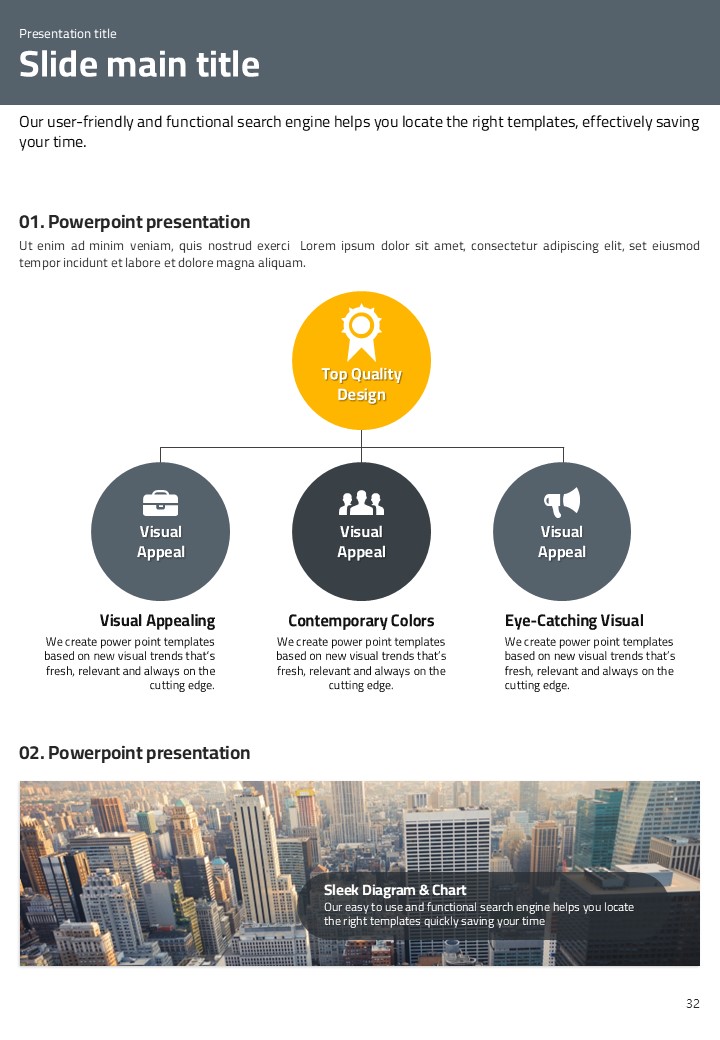 Presentation title

Slide main title

Our user-friendly and functional search engine helps you locate the right templates, effectively saving your time.

01. Powerpoint presentation

Ut enim ad minim veniam, quis nostrud exerci Lorem ipsum dolor sit amet, consectetur adipiscing elit, set eiusmod tempor incidunt et labore et dolore magna aliquam.

Top Quality Design

Visual Appeal

Visual Appeal

Visual Appeal

Visual Appealing

We create power point templates based on new visual trends that's fresh, relevant and always on the cutting edge.

Contemporary Colors

We create power point templates based on new visual trends that's fresh, relevant and always on the cutting edge.

Eye-Catching Visual

We create power point templates based on new visual trends that's fresh, relevant and always on the cutting edge.

02. Powerpoint presentation

Sleek Diagram & Chart

Our easy to use and functional search engine helps you locate the right templates quickly saving your time

32